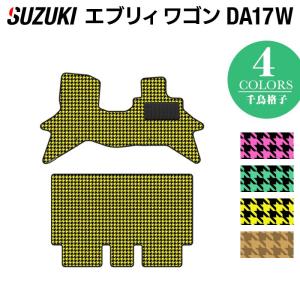 SUZUKI エブリィ ワゴン DA17W

4
COLORS
千鳥格子